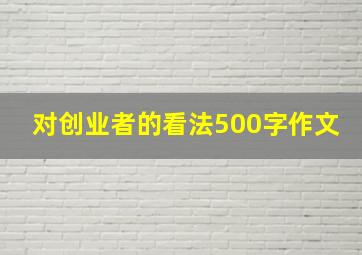 对创业者的看法500字作文